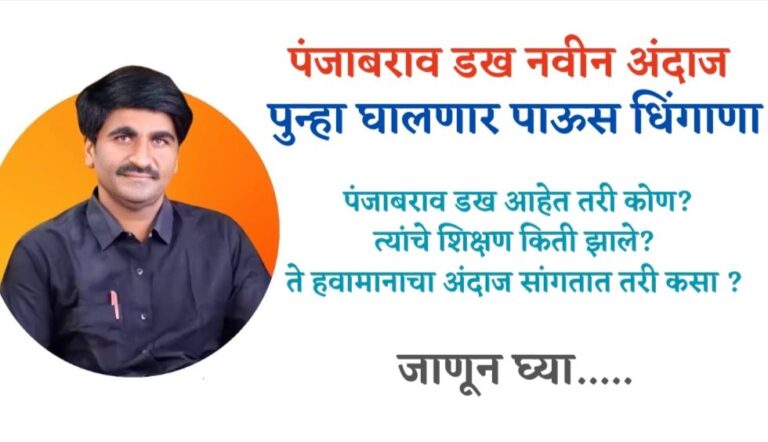 पंजाबराव डख नवीन अंदाज
पुन्हा घालणार पाऊस धिंगाणा

पंजाबराव डख आहेत तरी कोण?
त्यांचे शिक्षण किती झाले?
ते हवामानाचा अंदाज सांगतात तरी कसा ?

जाणून घ्या.....